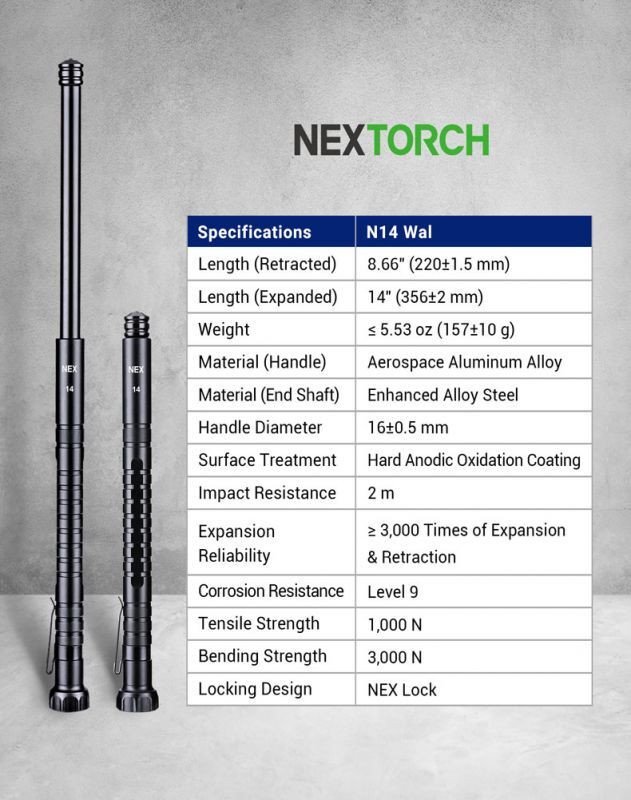 NEX
14

NEX
14

NEXTORCH

| Specifications | N14 Wal |
|---|---|
| Length (Retracted) | 8.66" (220±1.5 mm) |
| Length (Expanded) | 14" (356±2 mm) |
| Weight | ≤ 5.53 oz (157±10 g) |
| Material (Handle) | Aerospace Aluminum Alloy |
| Material (End Shaft) | Enhanced Alloy Steel |
| Handle Diameter | 16±0.5 mm |
| Surface Treatment | Hard Anodic Oxidation Coating |
| Impact Resistance | 2 m |
| Expansion Reliability | ≥ 3,000 Times of Expansion & Retraction |
| Corrosion Resistance | Level 9 |
| Tensile Strength | 1,000 N |
| Bending Strength | 3,000 N |
| Locking Design | NEX Lock |